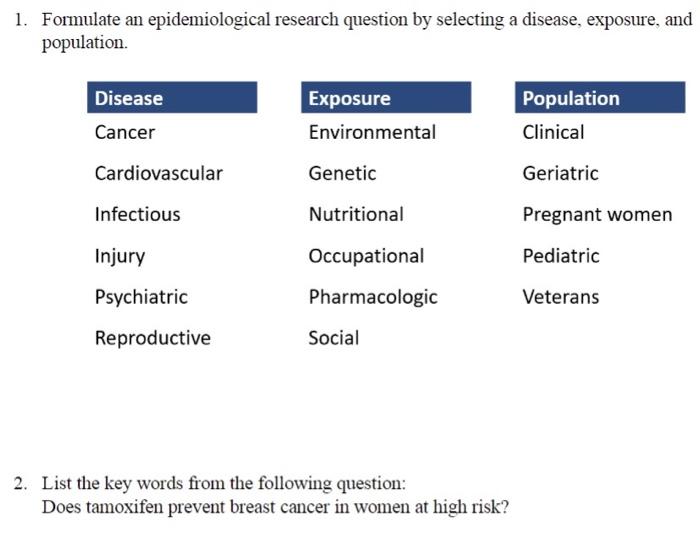 1. Formulate an epidemiological research question by selecting a disease, exposure, and population.

| Disease | Exposure | Population |
|---|---|---|
| Cancer | Environmental | Clinical |
| Cardiovascular | Genetic | Geriatric |
| Infectious | Nutritional | Pregnant women |
| Injury | Occupational | Pediatric |
| Psychiatric | Pharmacologic | Veterans |
| Reproductive | Social | |

2. List the key words from the following question:
Does tamoxifen prevent breast cancer in women at high risk?